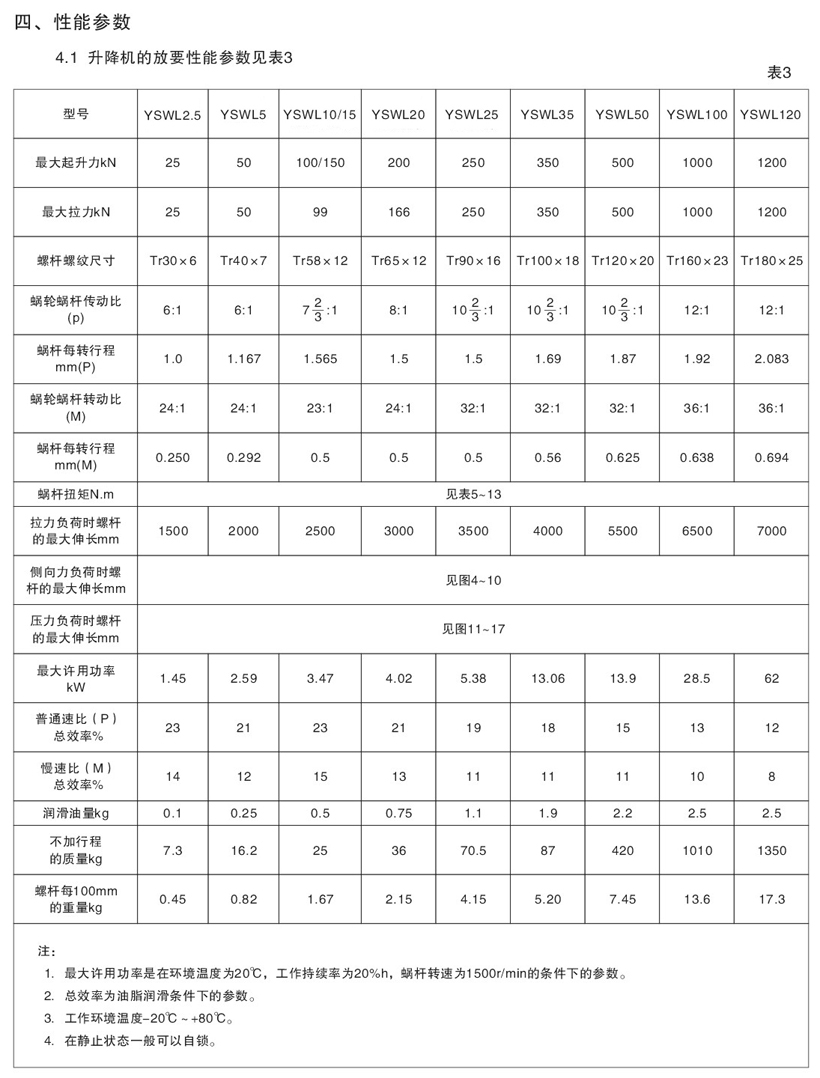 四、性能参数

4.1 升降机的放要性能参数见表3

表3

| 型号 | YSWL2.5 | YSWL5 | YSWL10/15 | YSWL20 | YSWL25 | YSWL35 | YSWL50 | YSWL100 | YSWL120 |
|---|---|---|---|---|---|---|---|---|---|
| 最大起升力kN | 25 | 50 | 100/150 | 200 | 250 | 350 | 500 | 1000 | 1200 |
| 最大拉力kN | 25 | 50 | 99 | 166 | 250 | 350 | 500 | 1000 | 1200 |
| 螺杆螺纹尺寸 | Tr30×6 | Tr40×7 | Tr58×12 | Tr65×12 | Tr90×16 | Tr100×18 | Tr120×20 | Tr160×23 | Tr180×25 |
| 蜗轮蜗杆传动比 (p) | 6:1 | 6:1 | $7\frac{2}{3}$:1 | 8:1 | $10\frac{2}{3}$:1 | $10\frac{2}{3}$:1 | $10\frac{2}{3}$:1 | 12:1 | 12:1 |
| 蜗杆每转行程 mm(P) | 1.0 | 1.167 | 1.565 | 1.5 | 1.5 | 1.69 | 1.87 | 1.92 | 2.083 |
| 蜗轮蜗杆转动比 (M) | 24:1 | 24:1 | 23:1 | 24:1 | 32:1 | 32:1 | 32:1 | 36:1 | 36:1 |
| 蜗杆每转行程 mm(M) | 0.250 | 0.292 | 0.5 | 0.5 | 0.5 | 0.56 | 0.625 | 0.638 | 0.694 |
| 蜗杆扭矩N.m | 见表5~13 | | | | | | | | |
| 拉力负荷时螺杆的最大伸长mm | 1500 | 2000 | 2500 | 3000 | 3500 | 4000 | 5500 | 6500 | 7000 |
| 侧向力负荷时螺杆的最大伸长mm | 见图4~10 | | | | | | | | |
| 压力负荷时螺杆的最大伸长mm | 见图11~17 | | | | | | | | |
| 最大许用功率 kW | 1.45 | 2.59 | 3.47 | 4.02 | 5.38 | 13.06 | 13.9 | 28.5 | 62 |
| 普通速比（P）总效率% | 23 | 21 | 23 | 21 | 19 | 18 | 15 | 13 | 12 |
| 慢速比（M）总效率% | 14 | 12 | 15 | 13 | 11 | 11 | 11 | 10 | 8 |
| 润滑油量kg | 0.1 | 0.25 | 0.5 | 0.75 | 1.1 | 1.9 | 2.2 | 2.5 | 2.5 |
| 不加行程的质量kg | 7.3 | 16.2 | 25 | 36 | 70.5 | 87 | 420 | 1010 | 1350 |
| 螺杆每100mm的重量kg | 0.45 | 0.82 | 1.67 | 2.15 | 4.15 | 5.20 | 7.45 | 13.6 | 17.3 |

注：
1. 最大许用功率是在环境温度为20℃，工作持续率为20%h，蜗杆转速为1500r/min的条件下的参数。
2. 总效率为油脂润滑条件下的参数。
3. 工作环境温度-20℃～+80℃。
4. 在静止状态一般可以自锁。